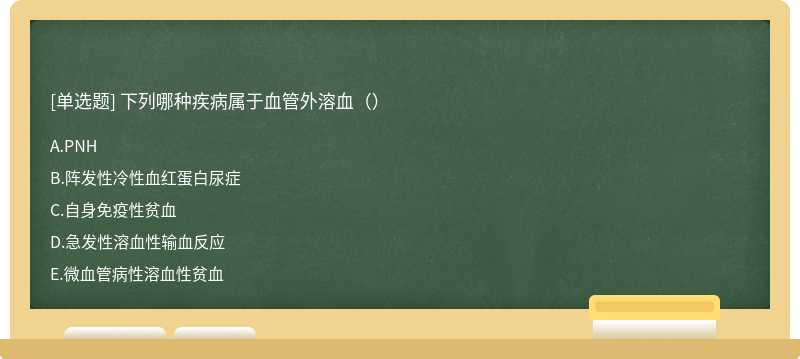 [单选题] 下列哪种疾病属于血管外溶血（）

A.PNH

B.阵发性冷性血红蛋白尿症

C.自身免疫性贫血

D.急发性溶血性输血反应

E.微血管病性溶血性贫血